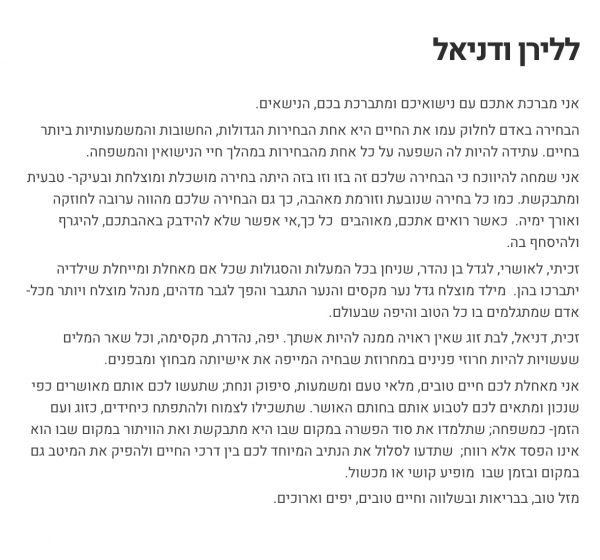 ללירן ודניאל

אני מברכת אתכם עם נישואיכם ומתברכת בכם, הנישאים.

הבחירה באדם לחלוק עמו את החיים היא אחת הבחירות הגדולות, החשובות והמשמעותיות ביותר בחיים. עתידה להיות לה השפעה על כל אחת מהבחירות במהלך חיי הנישואין והמשפחה.

אני שמחה להיווכח כי הבחירה שלכם זה בזו וזו בזה היתה בחירה מושכלת ומוצלחת ובעיקר- טבעית ומתבקשת. כמו כל בחירה שנובעת וזורמת מאהבה, כך גם הבחירה שלכם מהווה ערובה לחוזקה ואורך ימיה. כאשר רואים אתכם, מאוהבים כל כך,אי אפשר שלא להידבק באהבתכם, להיגרף ולהיסחף בה.

זכיתי, לאושרי, לגדל בן נהדר, שניחן בכל המעלות והסגולות שכל אם מאחלת ומייחלת שילדיה יתברכו בהן. מילד מוצלח גדל נער מקסים והנער התגבר והפך לגבר מדהים, מנהל מוצלח ויותר מכל- אדם שמתגלמים בו כל הטוב והיפה שבעולם.

זכית, דניאל, לבת זוג שאין ראויה ממנה להיות אשתך. יפה, נהדרת, מקסימה, וכל שאר המלים שעשויות להיות חרוזי פנינים במחרוזת שבחיה המייפה את אישיותה מבחוץ ומבפנים.

אני מאחלת לכם חיים טובים, מלאי טעם ומשמעות, סיפוק ונחת; שתעשו לכם אותם מאושרים כפי שנכון ומתאים לכם לטבוע אותם בחותם האושר. שתשכילו לצמוח ולהתפתח כיחידים, כזוג ועם הזמן- כמשפחה; שתלמדו את סוד הפשרה במקום שבו היא מתבקשת ואת הוויתור במקום שבו הוא אינו הפסד אלא רווח; שתדעו לסלול את הנתיב המיוחד לכם בין דרכי החיים ולהפיק את המיטב גם במקום ובזמן שבו מופיע קושי או מכשול.

מזל טוב, בבריאות ובשלווה וחיים טובים, יפים וארוכים.